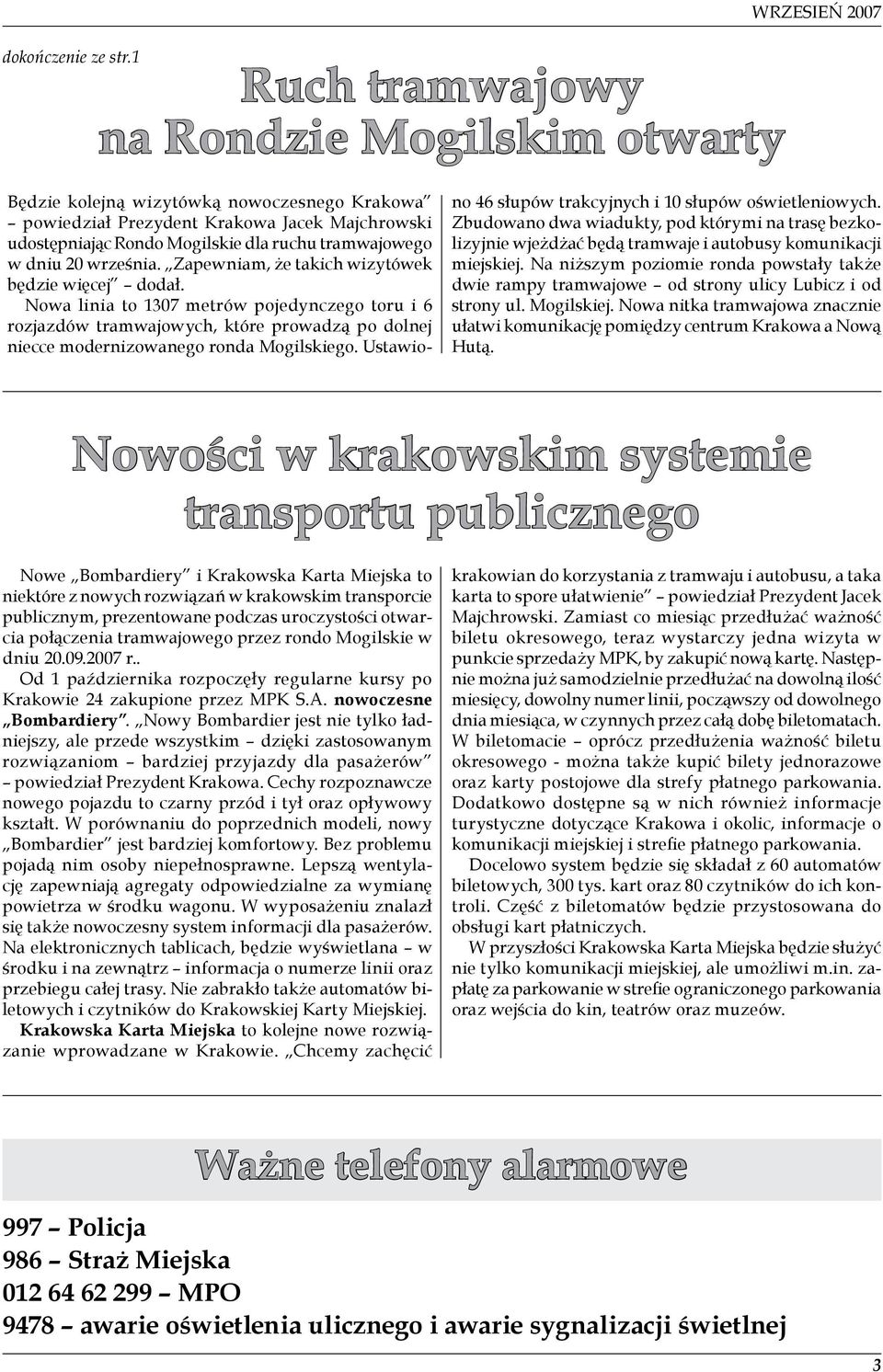 WRZESIEŃ 2007

dokończenie ze str.1

Ruch tramwajowy na Rondzie Mogilskim otwarty

Będzie kolejną wizytówką nowoczesnego Krakowa” – powiedział Prezydent Krakowa Jacek Majchrowski udostępniając Rondo Mogilskie dla ruchu tramwajowego w dniu 20 września. „Zapewniam, że takich wizytówek będzie więcej” – dodał.

Nowa linia to 1307 metrów pojedynczego toru i 6 rozjazdów tramwajowych, które prowadzą po dolnej niecce modernizowanego ronda Mogilskiego. Ustawiono 46 słupów trakcyjnych i 10 słupów oświetleniowych. Zbudowano dwa wiadukty, pod którymi na trasę bezkolizyjnie wjeżdżać będą tramwaje i autobusy komunikacji miejskiej. Na niższym poziomie ronda powstały także dwie rampy tramwajowe – od strony ulicy Lubicz i od strony ul. Mogilskiej. Nowa nitka tramwajowa znacznie ułatwi komunikację pomiędzy centrum Krakowa a Nową Hutą.

Nowości w krakowskim systemie transportu publicznego

Nowe „Bombardiery” i Krakowska Karta Miejska to niektóre z nowych rozwiązań w krakowskim transporcie publicznym, prezentowane podczas uroczystości otwarcia połączenia tramwajowego przez rondo Mogilskie w dniu 20.09.2007 r..

Od 1 października rozpoczęły regularne kursy po Krakowie 24 zakupione przez MPK S.A. nowoczesne „Bombardiery”. „Nowy Bombardier jest nie tylko ładniejszy, ale przede wszystkim – dzięki zastosowanym rozwiązaniom – bardziej przyjazdy dla pasażerów” – powiedział Prezydent Krakowa. Cechy rozpoznawcze nowego pojazdu to czarny przód i tył oraz opływowy kształt. W porównaniu do poprzednich modeli, nowy „Bombardier” jest bardziej komfortowy. Bez problemu pojadą nim osoby niepełnosprawne. Lepszą wentylację zapewniają agregaty odpowiedzialne za wymianę powietrza w środku wagonu. W wyposażeniu znalazł się także nowoczesny system informacji dla pasażerów. Na elektronicznych tablicach, będzie wyświetlana – w środku i na zewnątrz – informacja o numerze linii oraz przebiegu całej trasy. Nie zabrakło także automatów biletowych i czytników do Krakowskiej Karty Miejskiej.

Krakowska Karta Miejska to kolejne nowe rozwiązanie wprowadzane w Krakowie. „Chcemy zachęcić krakowian do korzystania z tramwaju i autobusu, a taka karta to spore ułatwienie” – powiedział Prezydent Jacek Majchrowski. Zamiast co miesiąc przedłużać ważność biletu okresowego, teraz wystarczy jedna wizyta w punkcie sprzedaży MPK, by zakupić nową kartę. Następnie można już samodzielnie przedłużać na dowolną ilość miesięcy, dowolny numer linii, począwszy od dowolnego dnia miesiąca, w czynnych przez całą dobę biletomatach. W biletomacie – oprócz przedłużenia ważność biletu okresowego - można także kupić bilety jednorazowe oraz karty postojowe dla strefy płatnego parkowania. Dodatkowo dostępne są w nich również informacje turystyczne dotyczące Krakowa i okolic, informacje o komunikacji miejskiej i strefie płatnego parkowania.

Docelowo system będzie się składał z 60 automatów biletowych, 300 tys. kart oraz 80 czytników do ich kontroli. Część z biletomatów będzie przystosowana do obsługi kart płatniczych.

W przyszłości Krakowska Karta Miejska będzie służyć nie tylko komunikacji miejskiej, ale umożliwi m.in. zapłatę za parkowanie w strefie ograniczonego parkowania oraz wejścia do kin, teatrów oraz muzeów.

Ważne telefony alarmowe

997 – Policja
986 – Straż Miejska
012 64 62 299 – MPO
9478 – awarie oświetlenia ulicznego i awarie sygnalizacji świetlnej

3